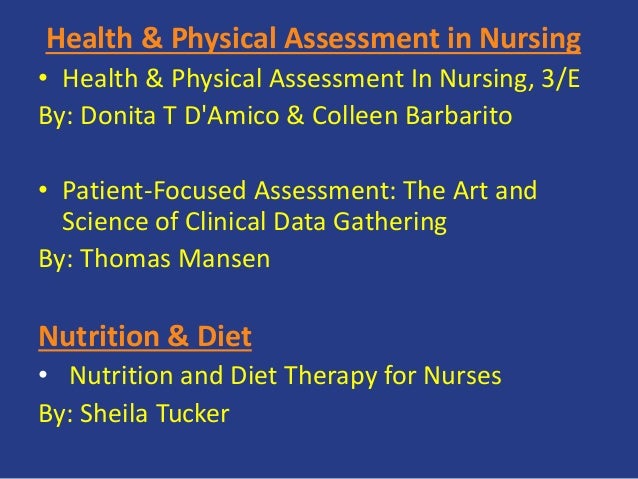 Health & Physical Assessment in Nursing

• Health & Physical Assessment In Nursing, 3/E

By: Donita T D'Amico & Colleen Barbarito

• Patient-Focused Assessment: The Art and Science of Clinical Data Gathering

By: Thomas Mansen

Nutrition & Diet

• Nutrition and Diet Therapy for Nurses

By: Sheila Tucker